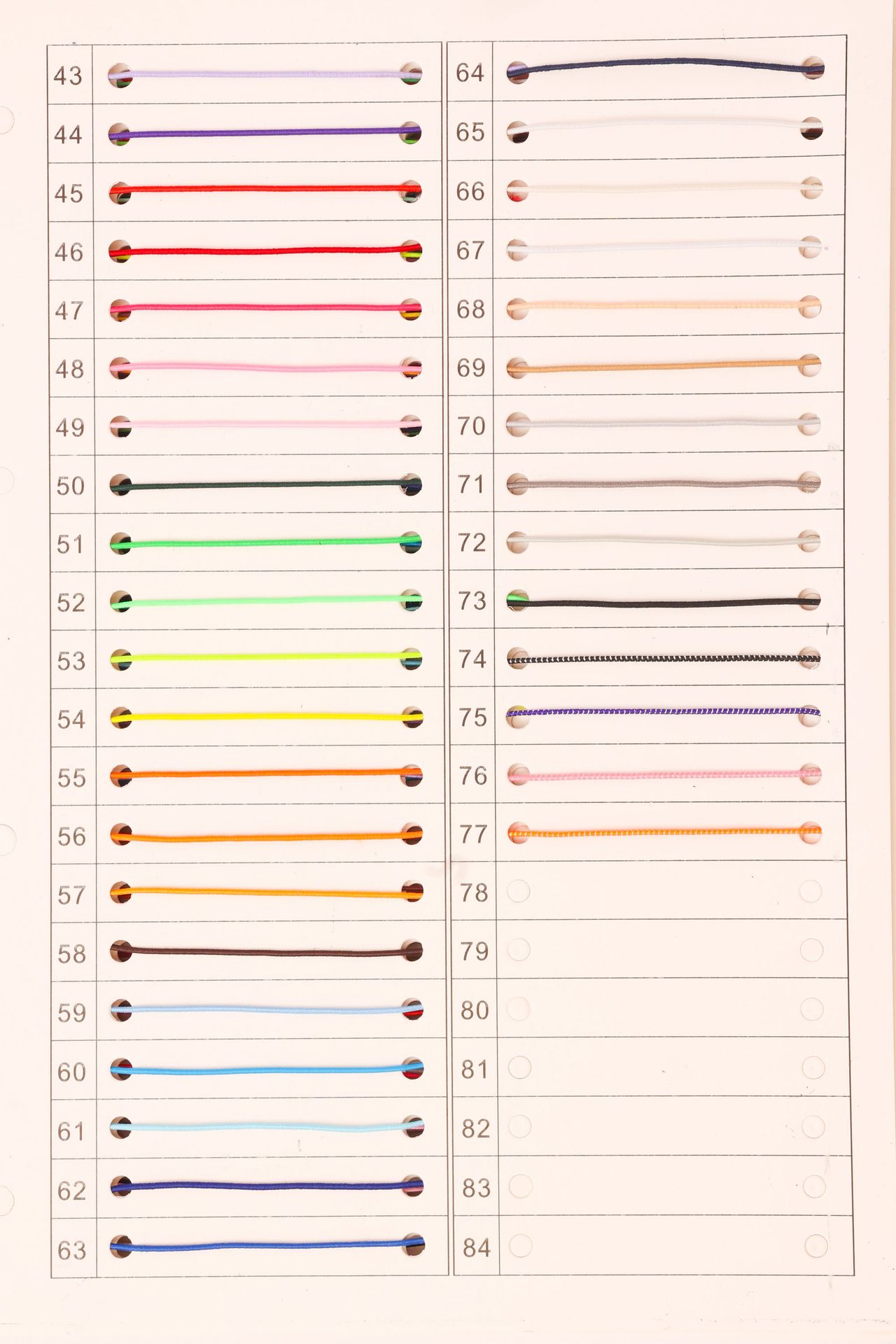 43
44
45
46
47
48
49
50
51
52
53
54
55
56
57
58
59
60
61
62
63

64
65
66
67
68
69
70
71
72
73
74
75
76
77
78
79
80
81
82
83
84